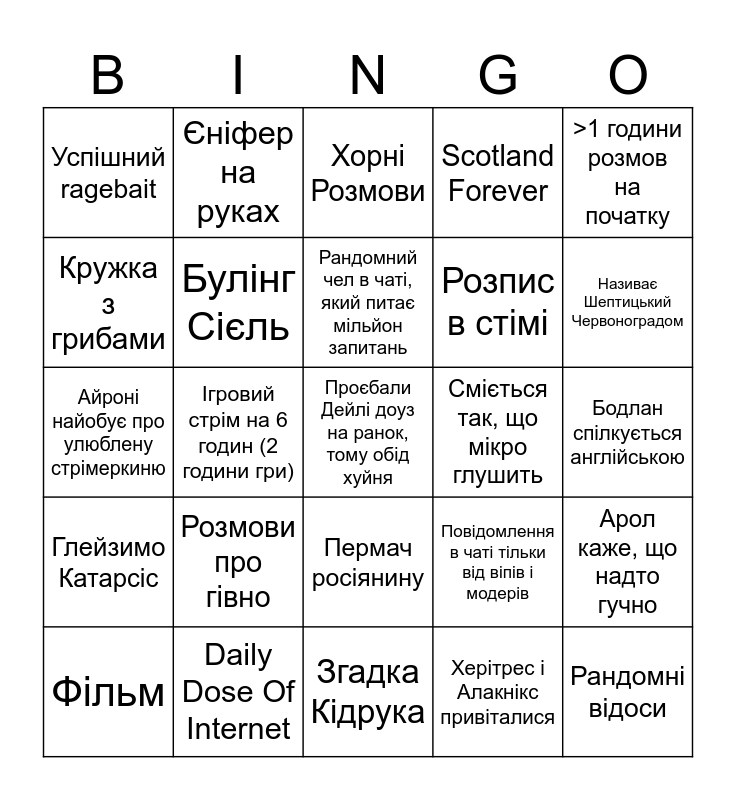 | B | I | N | G | O |
|---|---|---|---|---|
| Успішний ragebait | Єніфер на руках | Хорні Розмови | Scotland Forever | >1 години розмов на початку |
| Кружка з грибами | Булінг Сієль | Рандомний чел в чаті, який питає мільйон запитань | Розпис в стімі | Називає Шептицький Червоноградом |
| Айроні найобує про улюблену стрімеркиню | Ігровий стрім на 6 годин (2 години гри) | Проєбали Дейлі доуз на ранок, тому обід хуйня | Сміється так, що мікро глушить | Бодлан спілкується англійською |
| Глейзимо Катарсіс | Розмови про гівно | Пермач росіянину | Повідомлення в чаті тільки від віпів і модерів | Арол каже, що надто гучно |
| Фільм | Daily Dose Of Internet | Згадка Кідрука | Херітрес і Алакнікс привіталися | Рандомні відоси |